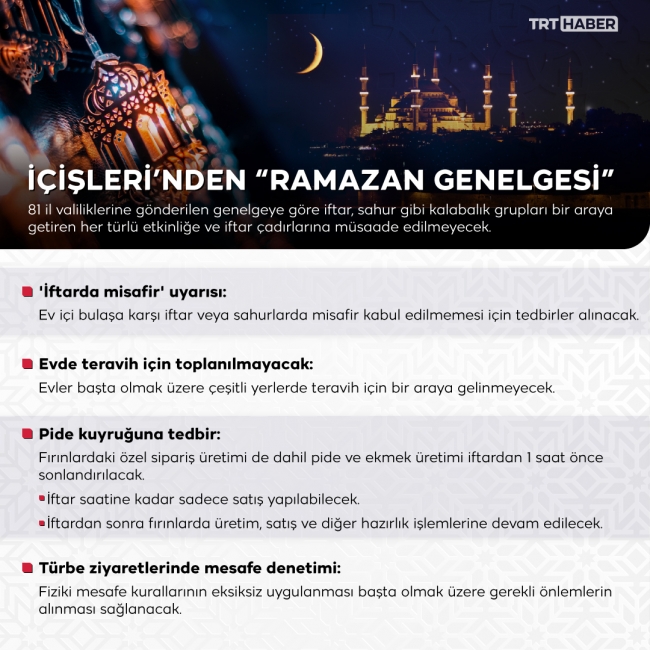 TRT HABER

İÇİŞLERİ'NDEN "RAMAZAN GENELGESİ"

81 il valiliklerine gönderilen genelgeye göre iftar, sahur gibi kalabalık grupları bir araya getiren her türlü etkinliğe ve iftar çadırlarına müsaade edilmeyecek.

'İftarda misafir' uyarısı:
Ev içi bulaşa karşı iftar veya sahurlarda misafir kabul edilmemesi için tedbirler alınacak.

Evde teravih için toplanılmayacak:
Evler başta olmak üzere çeşitli yerlerde teravih için bir araya gelinmeyecek.

Pide kuyruğuna tedbir:
Fırınlardaki özel sipariş üretimi de dahil pide ve ekmek üretimi iftardan 1 saat önce sonlandırılacak.

İftar saatine kadar sadece satış yapılabilecek.

İftardan sonra fırınlarda üretim, satış ve diğer hazırlık işlemlerine devam edilecek.

Türbe ziyaretlerinde mesafe denetimi:
Fiziki mesafe kurallarının eksiksiz uygulanması başta olmak üzere gerekli önlemlerin alınması sağlanacak.